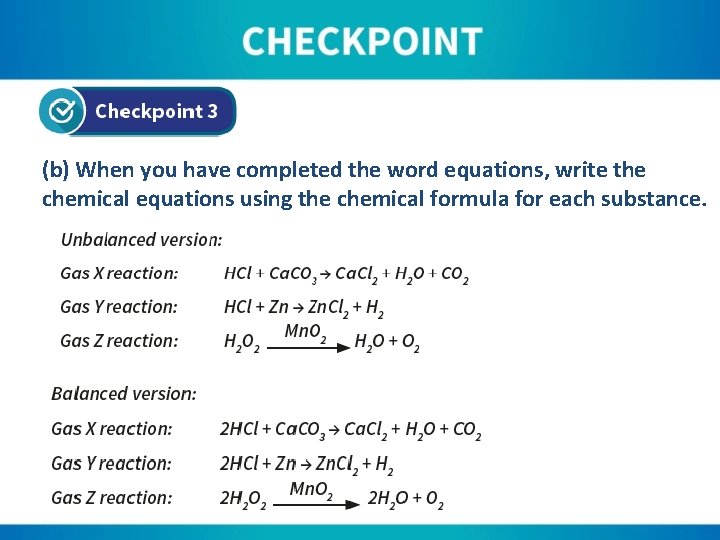 CHECKPOINT

Checkpoint 3

(b) When you have completed the word equations, write the chemical equations using the chemical formula for each substance.

Unbalanced version:

Gas X reaction: $HCl + CaCO_3 \rightarrow CaCl_2 + H_2O + CO_2$

Gas Y reaction: $HCl + Zn \rightarrow ZnCl_2 + H_2$

Gas Z reaction: $H_2O_2 \xrightarrow{MnO_2} H_2O + O_2$

Balanced version:

Gas X reaction: $2HCl + CaCO_3 \rightarrow CaCl_2 + H_2O + CO_2$

Gas Y reaction: $2HCl + Zn \rightarrow ZnCl_2 + H_2$

Gas Z reaction: $2H_2O_2 \xrightarrow{MnO_2} 2H_2O + O_2$